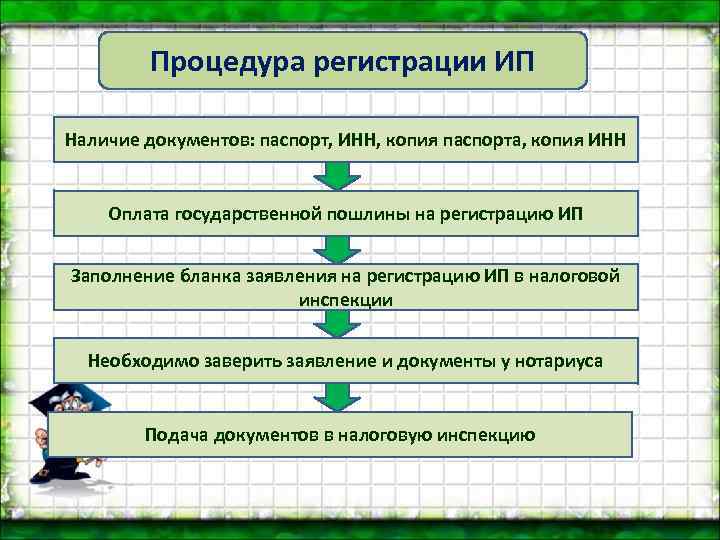 Процедура регистрации ИП

Наличие документов: паспорт, ИНН, копия паспорта, копия ИНН

Оплата государственной пошлины на регистрацию ИП

Заполнение бланка заявления на регистрацию ИП в налоговой инспекции

Необходимо заверить заявление и документы у нотариуса

Подача документов в налоговую инспекцию